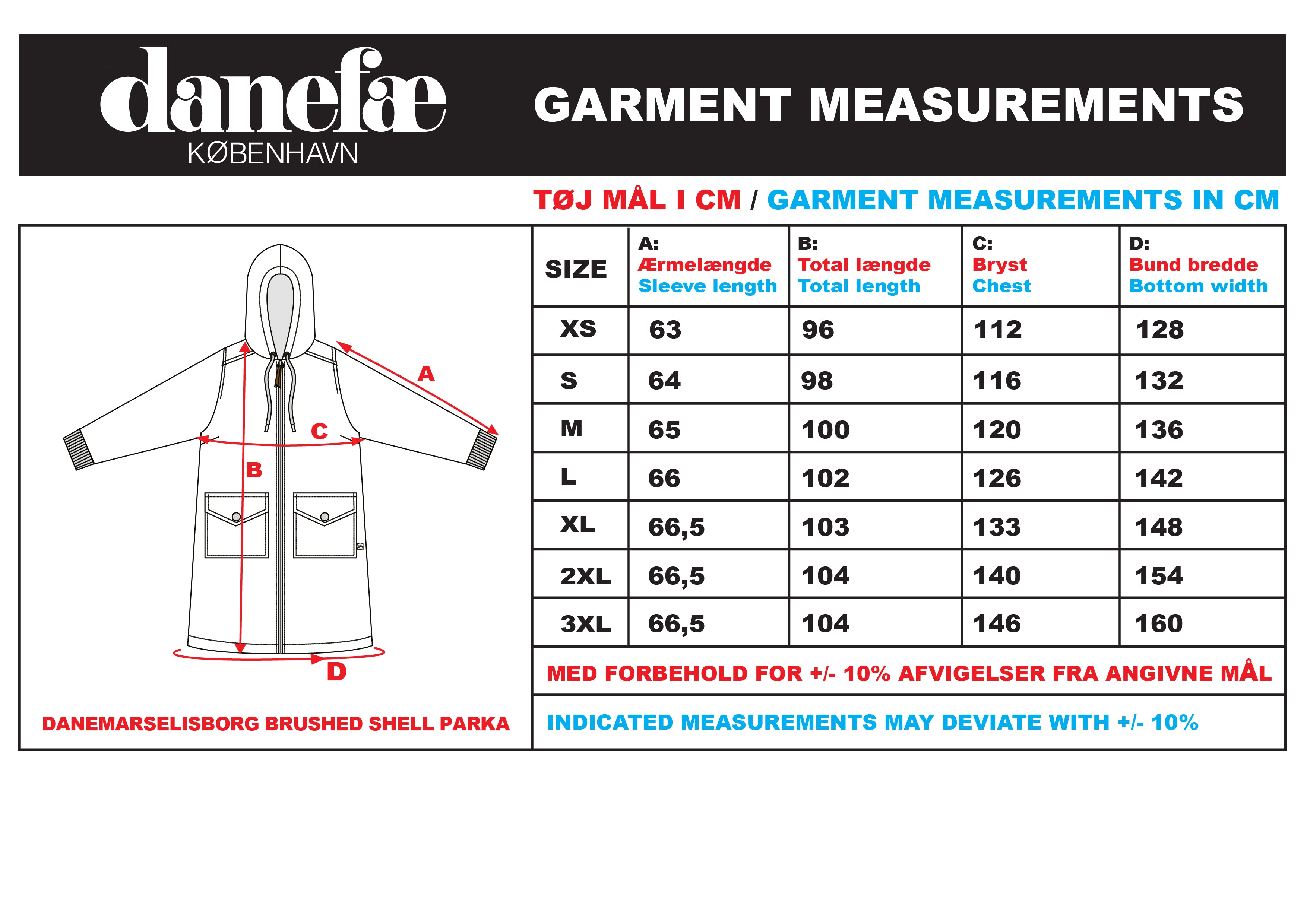 danefæ
KØBENHAVN

GARMENT MEASUREMENTS

TØJ MÅL I CM / GARMENT MEASUREMENTS IN CM

A
C
B
D

DANEMARSELISBORG BRUSHED SHELL PARKA

| SIZE | A: Ærmelængde Sleeve length | B: Total længde Total length | C: Bryst Chest | D: Bund bredde Bottom width |
|---|---|---|---|---|
| XS | 63 | 96 | 112 | 128 |
| S | 64 | 98 | 116 | 132 |
| M | 65 | 100 | 120 | 136 |
| L | 66 | 102 | 126 | 142 |
| XL | 66,5 | 103 | 133 | 148 |
| 2XL | 66,5 | 104 | 140 | 154 |
| 3XL | 66,5 | 104 | 146 | 160 |

MED FORBEHOLD FOR +/- 10% AFVIGELSER FRA ANGIVNE MÅL

INDICATED MEASUREMENTS MAY DEVIATE WITH +/- 10%